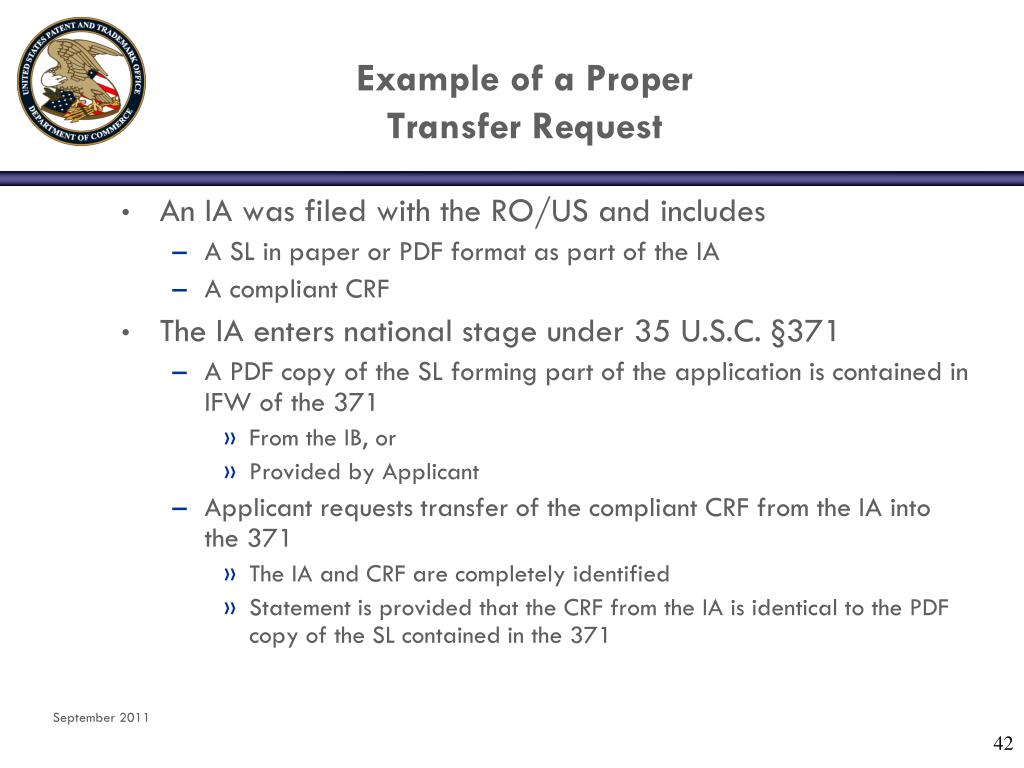 UNITED STATES PATENT AND TRADEMARK OFFICE
DEPARTMENT OF COMMERCE

Example of a Proper
Transfer Request

• An IA was filed with the RO/US and includes
– A SL in paper or PDF format as part of the IA
– A compliant CRF
• The IA enters national stage under 35 U.S.C. §371
– A PDF copy of the SL forming part of the application is contained in IFW of the 371
» From the IB, or
» Provided by Applicant
– Applicant requests transfer of the compliant CRF from the IA into the 371
» The IA and CRF are completely identified
» Statement is provided that the CRF from the IA is identical to the PDF copy of the SL contained in the 371

September 2011

42